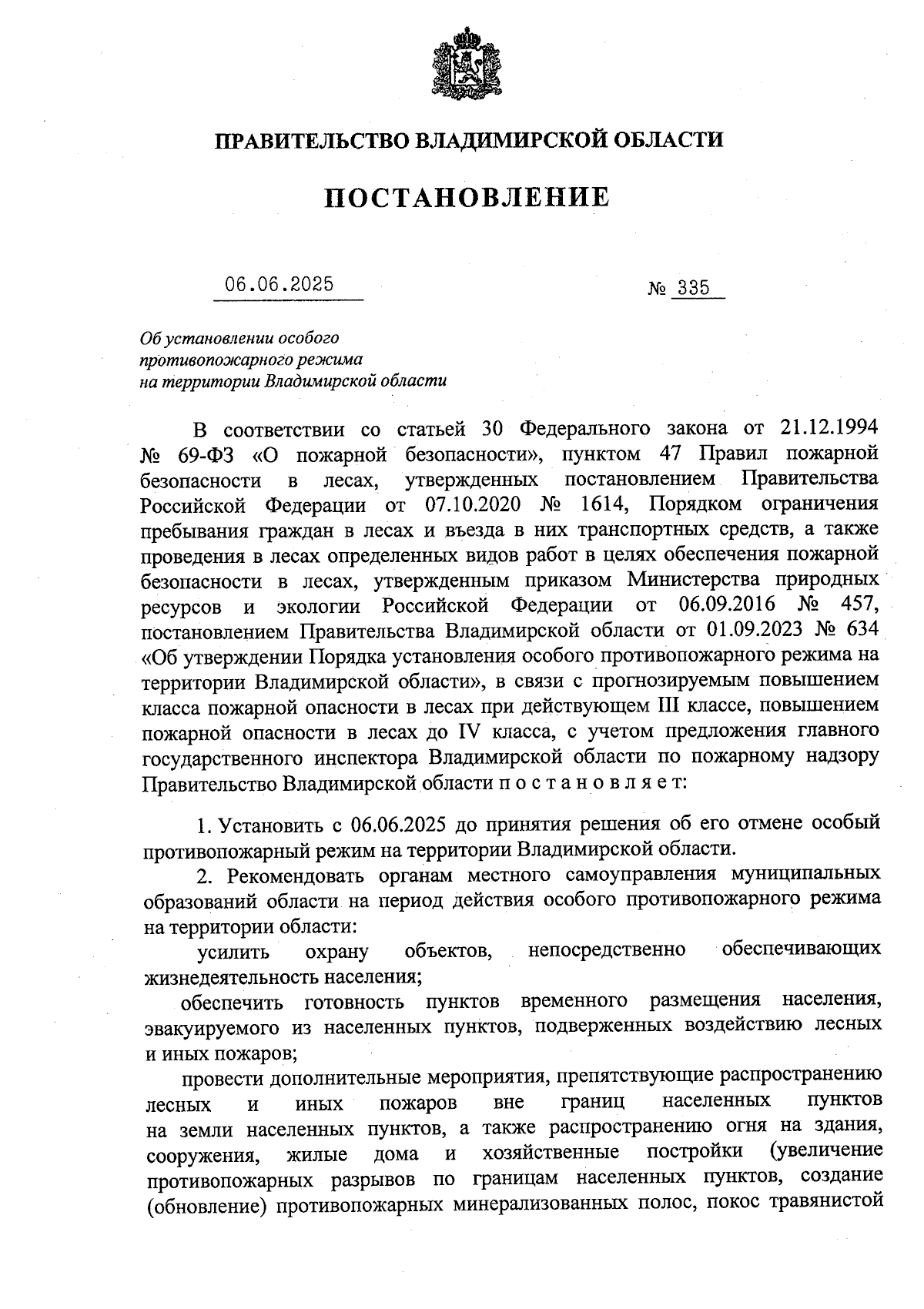 ПРАВИТЕЛЬСТВО ВЛАДИМИРСКОЙ ОБЛАСТИ

ПОСТАНОВЛЕНИЕ

06.06.2025 № 335

Об установлении особого противопожарного режима на территории Владимирской области

В соответствии со статьей 30 Федерального закона от 21.12.1994 № 69-ФЗ «О пожарной безопасности», пунктом 47 Правил пожарной безопасности в лесах, утвержденных постановлением Правительства Российской Федерации от 07.10.2020 № 1614, Порядком ограничения пребывания граждан в лесах и въезда в них транспортных средств, а также проведения в лесах определенных видов работ в целях обеспечения пожарной безопасности в лесах, утвержденным приказом Министерства природных ресурсов и экологии Российской Федерации от 06.09.2016 № 457, постановлением Правительства Владимирской области от 01.09.2023 № 634 «Об утверждении Порядка установления особого противопожарного режима на территории Владимирской области», в связи с прогнозируемым повышением класса пожарной опасности в лесах при действующем III классе, повышением пожарной опасности в лесах до IV класса, с учетом предложения главного государственного инспектора Владимирской области по пожарному надзору Правительство Владимирской области п о с т а н о в л я е т:

1. Установить с 06.06.2025 до принятия решения об его отмене особый противопожарный режим на территории Владимирской области.

2. Рекомендовать органам местного самоуправления муниципальных образований области на период действия особого противопожарного режима на территории области:

усилить охрану объектов, непосредственно обеспечивающих жизнедеятельность населения;

обеспечить готовность пунктов временного размещения населения, эвакуируемого из населенных пунктов, подверженных воздействию лесных и иных пожаров;

провести дополнительные мероприятия, препятствующие распространению лесных и иных пожаров вне границ населенных пунктов на земли населенных пунктов, а также распространению огня на здания, сооружения, жилые дома и хозяйственные постройки (увеличение противопожарных разрывов по границам населенных пунктов, создание (обновление) противопожарных минерализованных полос, покос травянистой